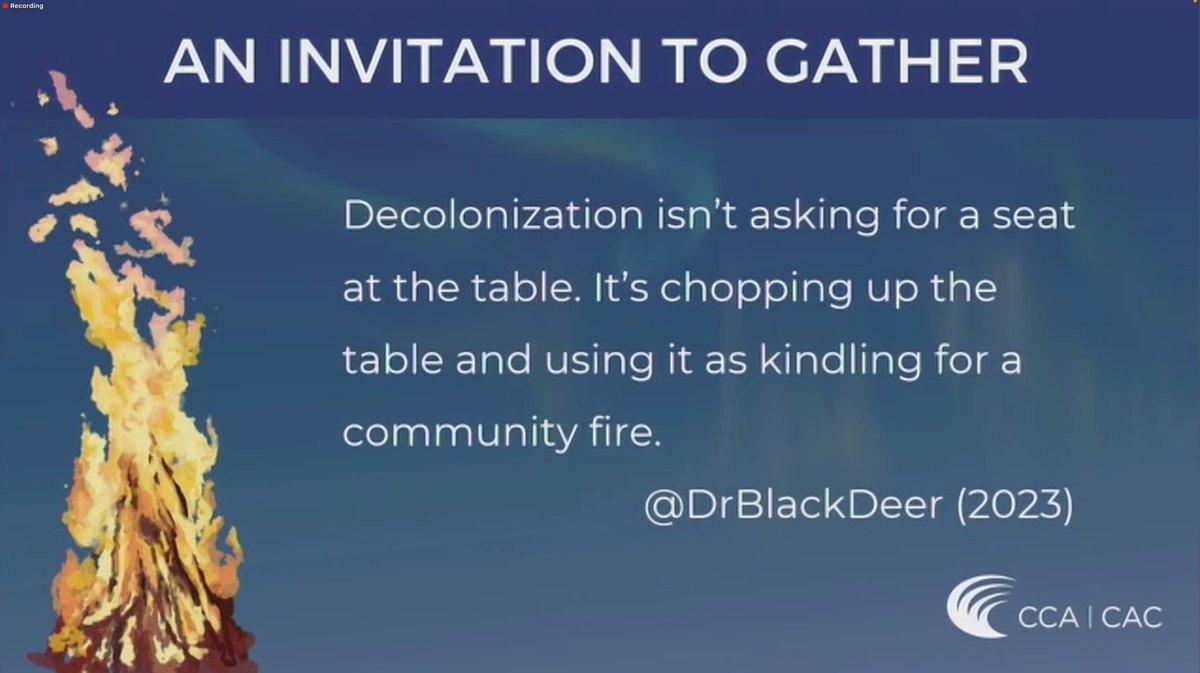 Recording

AN INVITATION TO GATHER

Decolonization isn't asking for a seat at the table. It's chopping up the table and using it as kindling for a community fire.

@DrBlackDeer (2023)

CCA | CAC